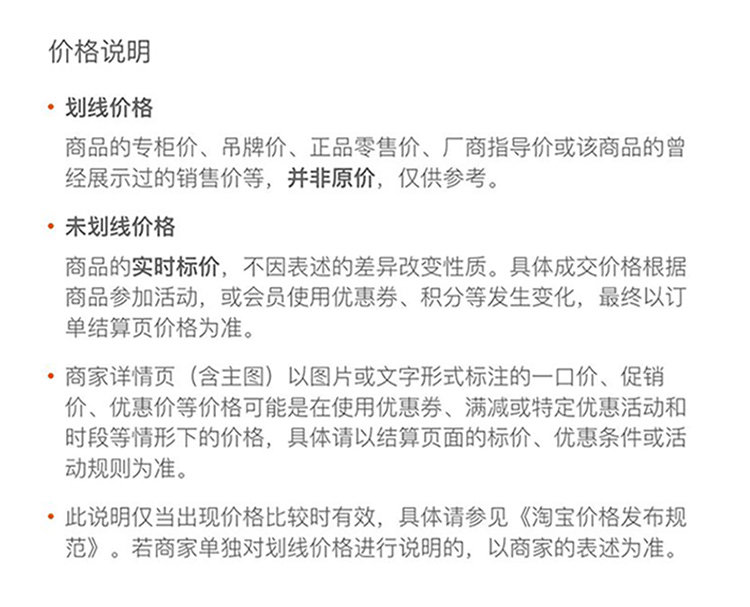 价格说明

• 划线价格

商品的专柜价、吊牌价、正品零售价、厂商指导价或该商品的曾经展示过的销售价等，并非原价，仅供参考。

• 未划线价格

商品的实时标价，不因表述的差异改变性质。具体成交价格根据商品参加活动，或会员使用优惠券、积分等发生变化，最终以订单结算页价格为准。

• 商家详情页（含主图）以图片或文字形式标注的一口价、促销价、优惠价等价格可能是在使用优惠券、满减或特定优惠活动和时段等情形下的价格，具体请以结算页面的标价、优惠条件或活动规则为准。

• 此说明仅当出现价格比较时有效，具体请参见《淘宝价格发布规范》。若商家单独对划线价格进行说明的，以商家的表述为准。